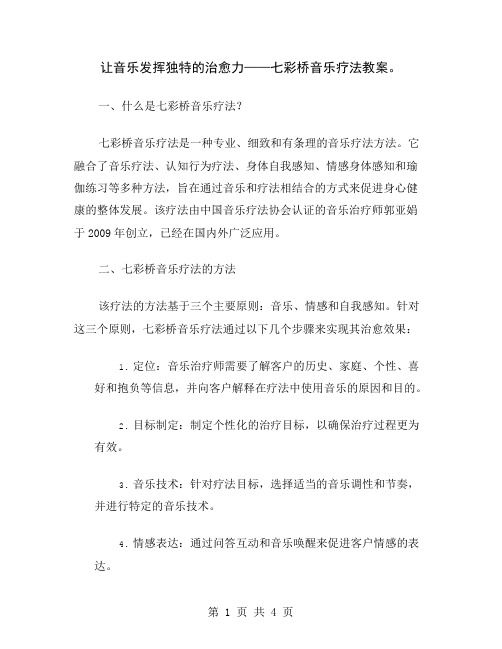 让音乐发挥独特的治愈力——七彩桥音乐疗法教案。

一、什么是七彩桥音乐疗法？

七彩桥音乐疗法是一种专业、细致和有条理的音乐疗法方法。它融合了音乐疗法、认知行为疗法、身体自我感知、情感身体感知和瑜伽练习等多种方法，旨在通过音乐和疗法相结合的方式来促进身心健康的整体发展。该疗法由中国音乐疗法协会认证的音乐治疗师郭亚娟于 2009 年创立，已经在国内外广泛应用。

二、七彩桥音乐疗法的方法

该疗法的方法基于三个主要原则：音乐、情感和自我感知。针对这三个原则，七彩桥音乐疗法通过以下几个步骤来实现其治愈效果：

1. 定位：音乐治疗师需要了解客户的历史、家庭、个性、喜好和抱负等信息，并向客户解释在疗法中使用音乐的原因和目的。

2. 目标制定：制定个性化的治疗目标，以确保治疗过程更为有效。

3. 音乐技术：针对疗法目标，选择适当的音乐调性和节奏，并进行特定的音乐技术。

4. 情感表达：通过问答互动和音乐唤醒来促进客户情感的表达。

第 1 页 共 4 页